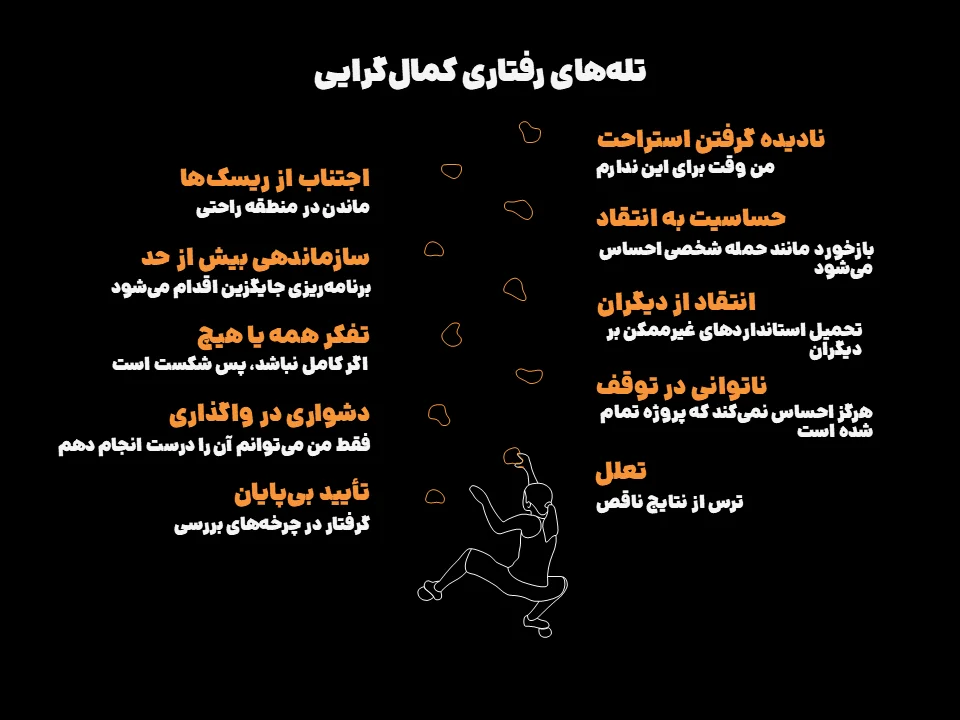 تله‌های رفتاری کمال‌گرایی

نادیده گرفتن استراحت
من وقت برای این ندارم

حساسیت به انتقاد
بازخورد مانند حمله شخصی احساس می‌شود

انتقاد از دیگران
تحمیل استانداردهای غیرممکن بر دیگران

ناتوانی در توقف
هرگز احساس نمی‌کند که پروژه تمام شده است

تعلل
ترس از نتایج ناقص

اجتناب از ریسک‌ها
ماندن در منطقه راحتی

سازماندهی بیش از حد
برنامه‌ریزی جایگزین اقدام می‌شود

تفکر همه یا هیچ
اگر کامل نباشد، پس شکست است

دشواری در واگذاری
فقط من می‌توانم آن را درست انجام دهم

تأیید بی‌پایان
گرفتار در چرخه‌های بررسی